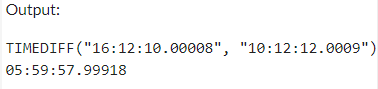 Output:

TIMEDIFF("16:12:10.00008", "10:12:12.0009")
05:59:57.99918